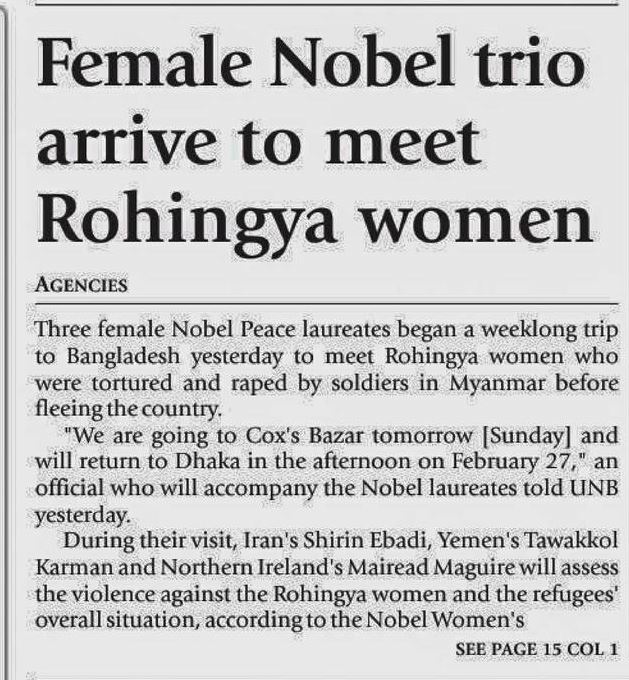 Female Nobel trio arrive to meet Rohingya women

AGENCIES

Three female Nobel Peace laureates began a weeklong trip to Bangladesh yesterday to meet Rohingya women who were tortured and raped by soldiers in Myanmar before fleeing the country.

"We are going to Cox's Bazar tomorrow [Sunday] and will return to Dhaka in the afternoon on February 27," an official who will accompany the Nobel laureates told UNB yesterday.

During their visit, Iran's Shirin Ebadi, Yemen's Tawakkol Karman and Northern Ireland's Mairead Maguire will assess the violence against the Rohingya women and the refugees' overall situation, according to the Nobel Women's

SEE PAGE 15 COL 1